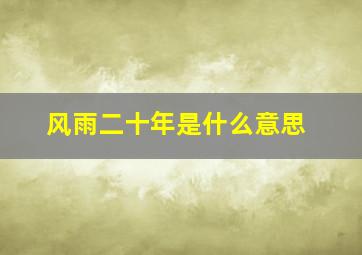 风雨二十年是什么意思